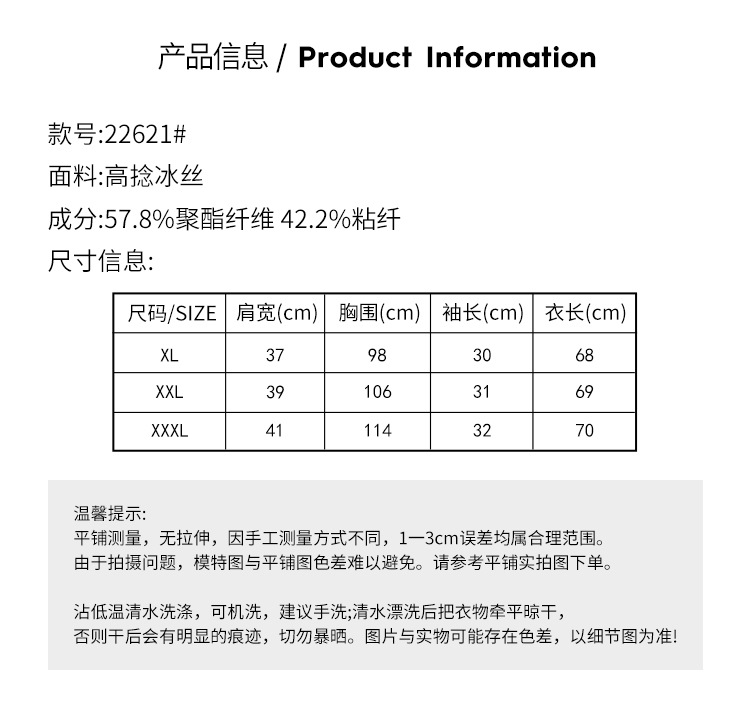 产品信息 / Product Information

款号:22621#
面料:高捻冰丝
成分:57.8%聚酯纤维 42.2%粘纤
尺寸信息:

| 尺码/SIZE | 肩宽(cm) | 胸围(cm) | 袖长(cm) | 衣长(cm) |
|---|---|---|---|---|
| XL | 37 | 98 | 30 | 68 |
| XXL | 39 | 106 | 31 | 69 |
| XXXL | 41 | 114 | 32 | 70 |

温馨提示:
平铺测量，无拉伸，因手工测量方式不同，1一3cm误差均属合理范围。
由于拍摄问题，模特图与平铺图色差难以避免。请参考平铺实拍图下单。

沾低温清水洗涤，可机洗，建议手洗;清水漂洗后把衣物牵平晾干，
否则干后会有明显的痕迹，切勿暴晒。图片与实物可能存在色差，以细节图为准!